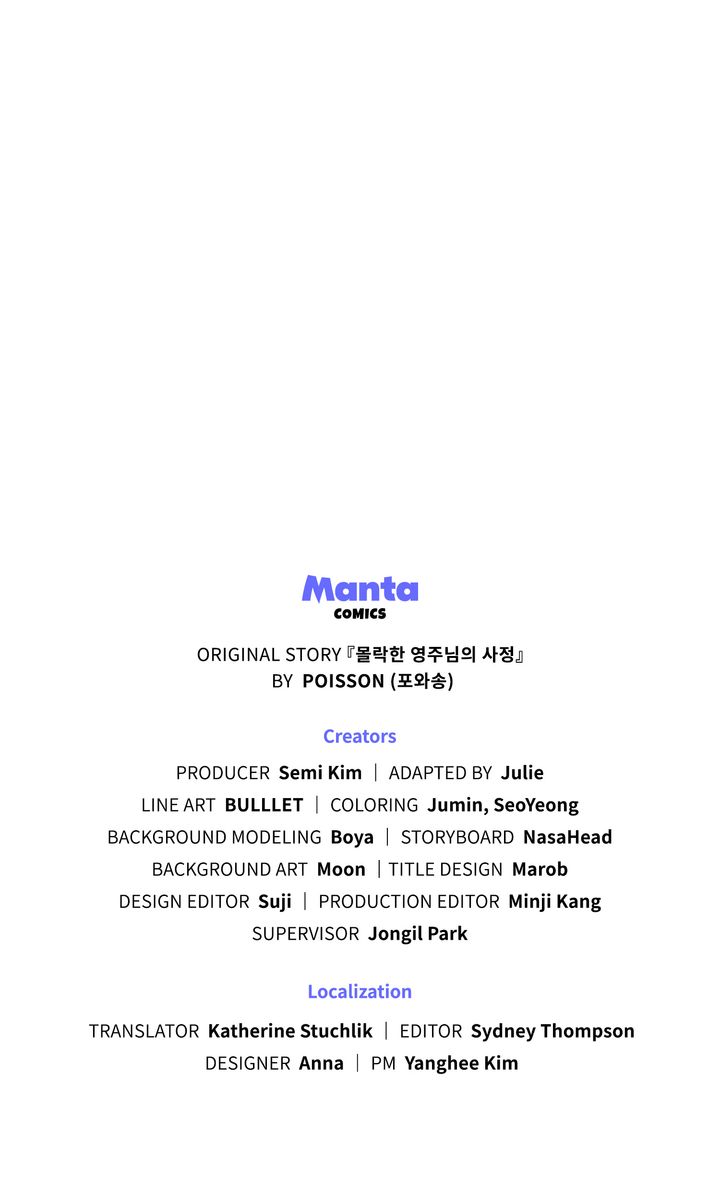 Manta
COMICS

ORIGINAL STORY『몰락한 영주님의 사정』
BY POISSON (포와송)

Creators

PRODUCER Semi Kim | ADAPTED BY Julie
LINE ART BULLLET | COLORING Jumin, SeoYeong
BACKGROUND MODELING Boya | STORYBOARD NasaHead
BACKGROUND ART Moon | TITLE DESIGN Marob
DESIGN EDITOR Suji | PRODUCTION EDITOR Minji Kang
SUPERVISOR Jongil Park

Localization

TRANSLATOR Katherine Stuchlik | EDITOR Sydney Thompson
DESIGNER Anna | PM Yanghee Kim